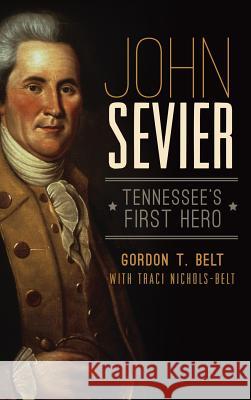 JOHN SEVIER

TENNESSEE'S FIRST HERO

GORDON T. BELT
WITH TRACI NICHOLS-BELT

Kraina Książek